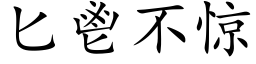 匕鬯不惊